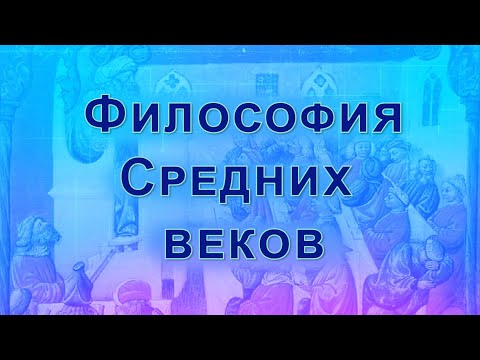 Философия
Средних
веков